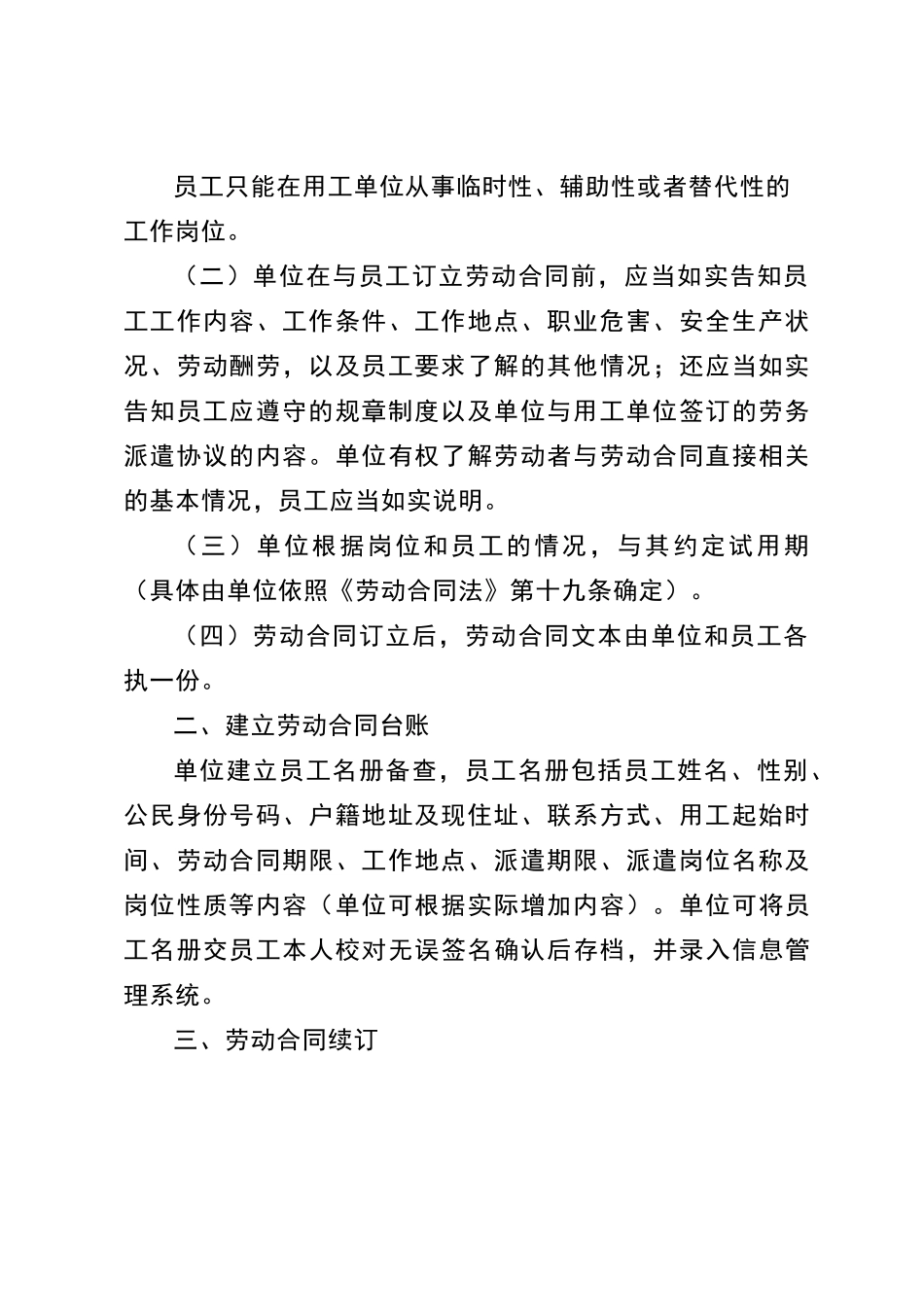 员工只能在用工单位从事临时性、辅助性或者替代性的工作岗位。

（二）单位在与员工订立劳动合同前，应当如实告知员工工作内容、工作条件、工作地点、职业危害、安全生产状况、劳动酬劳，以及员工要求了解的其他情况；还应当如实告知员工应遵守的规章制度以及单位与用工单位签订的劳务派遣协议的内容。单位有权了解劳动者与劳动合同直接相关的基本情况，员工应当如实说明。

（三）单位根据岗位和员工的情况，与其约定试用期（具体由单位依照《劳动合同法》第十九条确定）。

（四）劳动合同订立后，劳动合同文本由单位和员工各执一份。

二、建立劳动合同台账

单位建立员工名册备查，员工名册包括员工姓名、性别、公民身份号码、户籍地址及现住址、联系方式、用工起始时间、劳动合同期限、工作地点、派遣期限、派遣岗位名称及岗位性质等内容（单位可根据实际增加内容）。单位可将员工名册交员工本人校对无误签名确认后存档，并录入信息管理系统。

三、劳动合同续订